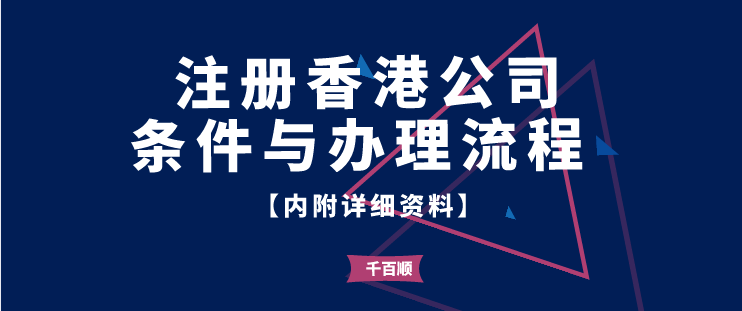 注册香港公司
条件与办理流程

【内附详细资料】

千百顺